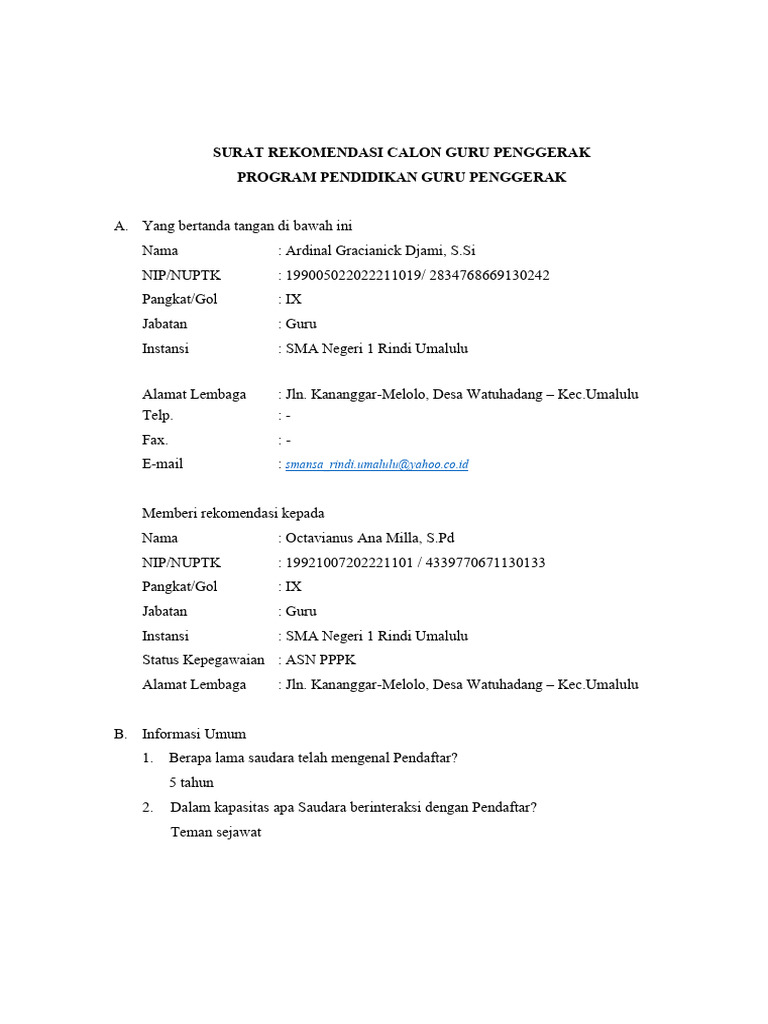 SURAT REKOMENDASI CALON GURU PENGGERAK
PROGRAM PENDIDIKAN GURU PENGGERAK

A. Yang bertanda tangan di bawah ini
Nama : Ardinal Gracianick Djami, S.Si
NIP/NUPTK : 199005022022211019/ 2834768669130242
Pangkat/Gol : IX
Jabatan : Guru
Instansi : SMA Negeri 1 Rindi Umalulu

Alamat Lembaga : Jln. Kananggar-Melolo, Desa Watuhadang – Kec.Umalulu
Telp. : -
Fax. : -
E-mail : smansa_rindi.umalulu@yahoo.co.id

Memberi rekomendasi kepada
Nama : Octavianus Ana Milla, S.Pd
NIP/NUPTK : 19921007202221101 / 4339770671130133
Pangkat/Gol : IX
Jabatan : Guru
Instansi : SMA Negeri 1 Rindi Umalulu
Status Kepegawaian : ASN PPPK
Alamat Lembaga : Jln. Kananggar-Melolo, Desa Watuhadang – Kec.Umalulu

B. Informasi Umum
1. Berapa lama saudara telah mengenal Pendaftar?
5 tahun
2. Dalam kapasitas apa Saudara berinteraksi dengan Pendaftar?
Teman sejawat